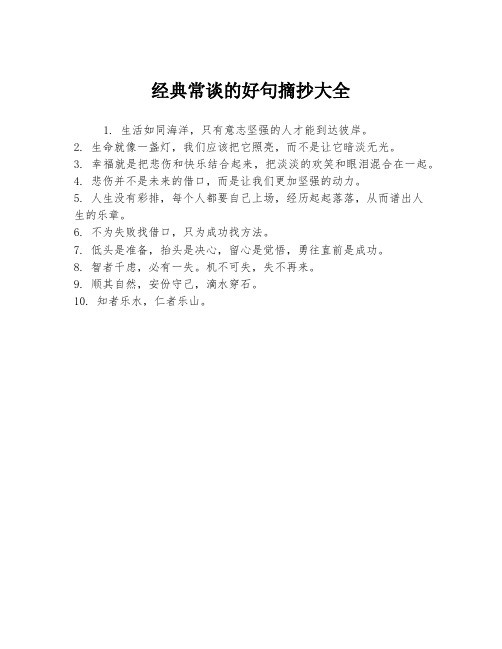 经典常谈的好句摘抄大全

1. 生活如同海洋，只有意志坚强的人才能到达彼岸。
2. 生命就像一盏灯，我们应该把它照亮，而不是让它暗淡无光。
3. 幸福就是把悲伤和快乐结合起来，把淡淡的欢笑和眼泪混合在一起。
4. 悲伤并不是未来的借口，而是让我们更加坚强的动力。
5. 人生没有彩排，每个人都要自己上场，经历起起落落，从而谱出人生的乐章。
6. 不为失败找借口，只为成功找方法。
7. 低头是准备，抬头是决心，留心是觉悟，勇往直前是成功。
8. 智者千虑，必有一失。机不可失，失不再来。
9. 顺其自然，安份守己，滴水穿石。
10. 知者乐水，仁者乐山。